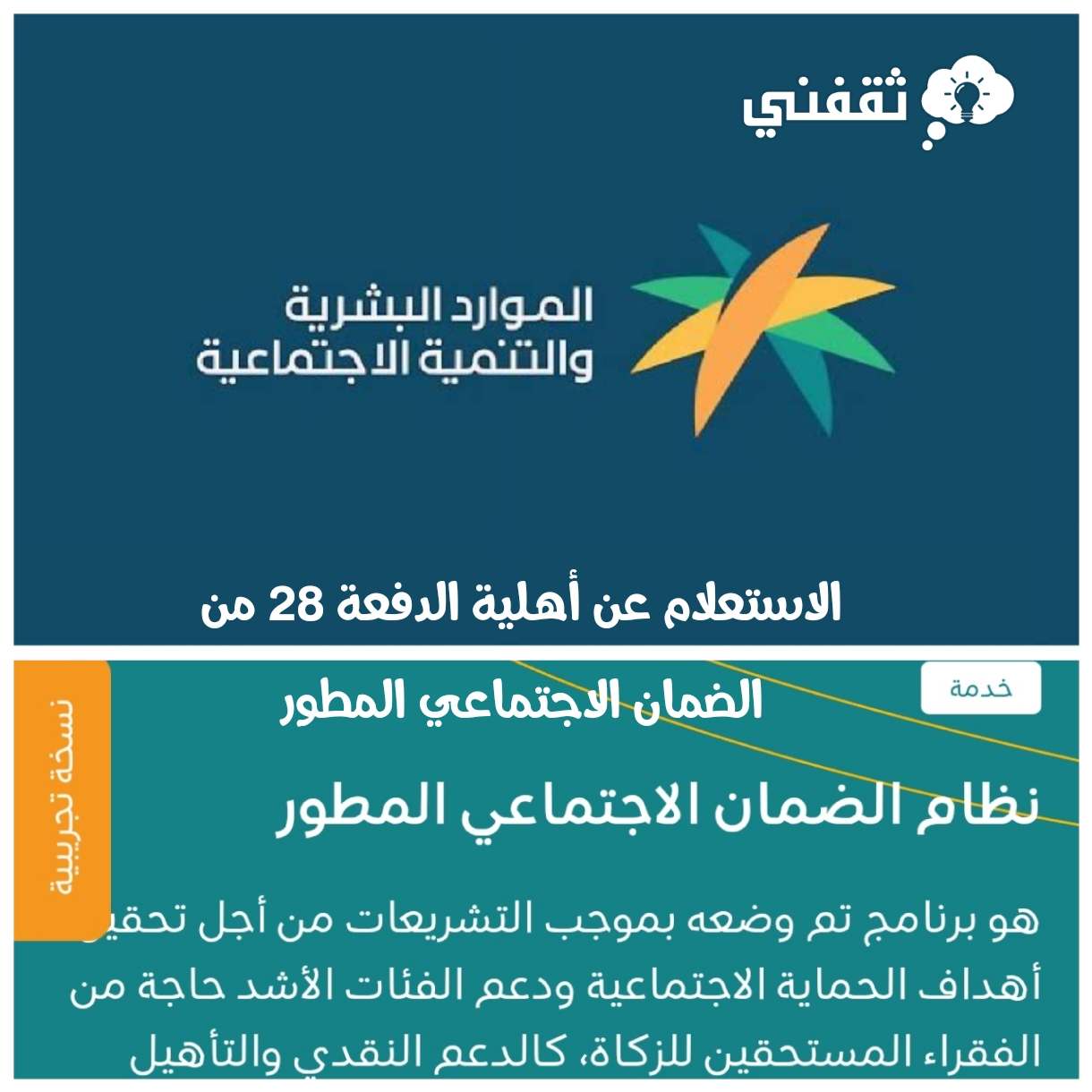 ثقفني

الموارد البشرية
والتنمية الاجتماعية

الاستعلام عن أهلية الدفعة 28 من

الضمان الاجتماعي المطور

خدمة

نسخة تجريبية

نظام الضمان الاجتماعي المطور

هو برنامج تم وضعه بموجب التشريعات من أجل تحقيق أهداف الحماية الاجتماعية ودعم الفئات الأشد حاجة من الفقراء المستحقين للزكاة، كالدعم النقدي والتأهيل